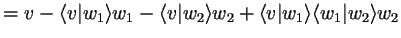 $= v - \langle v|w_1\rangle w_1 - \langle v|w_2\rangle w_2 + \langle v|w_1\rangle\langle w_1|w_2\rangle w_2$